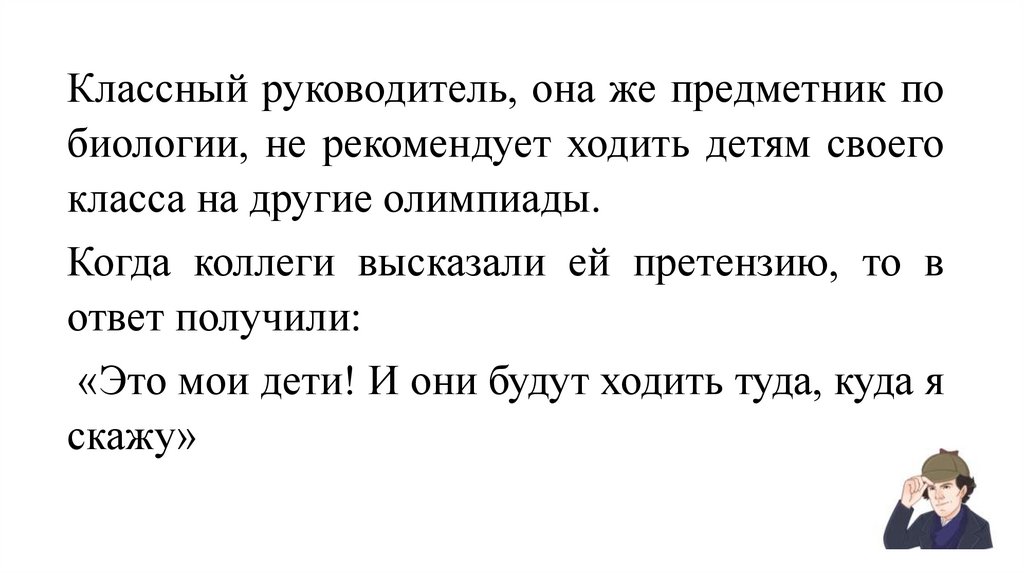 Классный руководитель, она же предметник по биологии, не рекомендует ходить детям своего класса на другие олимпиады.

Когда коллеги высказали ей претензию, то в ответ получили:

«Это мои дети! И они будут ходить туда, куда я скажу»